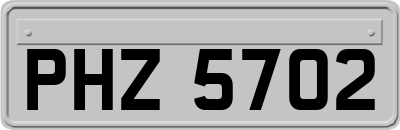 PHZ 5702